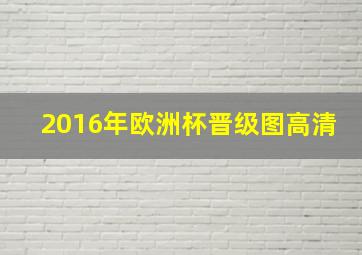 2016年欧洲杯晋级图高清